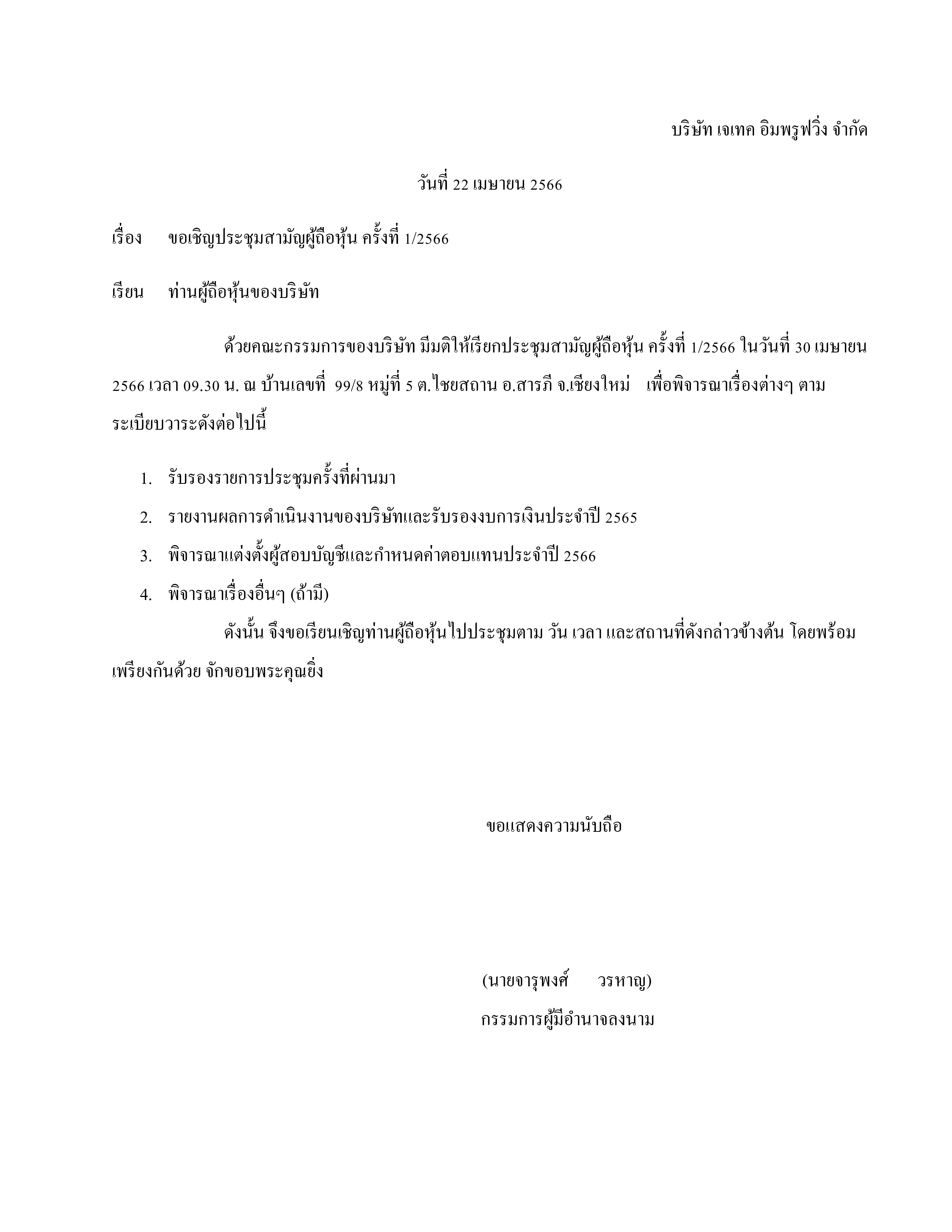 บริษัท เจเทค อิมพรูฟวิ่ง จำกัด

วันที่ 22 เมษายน 2566

เรื่อง ขอเชิญประชุมสามัญผู้ถือหุ้น ครั้งที่ 1/2566

เรียน ท่านผู้ถือหุ้นของบริษัท

ด้วยคณะกรรมการของบริษัท มีมติให้เรียกประชุมสามัญผู้ถือหุ้น ครั้งที่ 1/2566 ในวันที่ 30 เมษายน 2566 เวลา 09.30 น. ณ บ้านเลขที่ 99/8 หมู่ที่ 5 ต.ไชยสถาน อ.สารภี จ.เชียงใหม่ เพื่อพิจารณาเรื่องต่างๆ ตามระเบียบวาระดังต่อไปนี้

1. รับรองรายการประชุมครั้งที่ผ่านมา
2. รายงานผลการดำเนินงานของบริษัทและรับรองงบการเงินประจำปี 2565
3. พิจารณาแต่งตั้งผู้สอบบัญชีและกำหนดค่าตอบแทนประจำปี 2566
4. พิจารณาเรื่องอื่นๆ (ถ้ามี)

ดังนั้น จึงขอเรียนเชิญท่านผู้ถือหุ้นไปประชุมตาม วัน เวลา และสถานที่ดังกล่าวข้างต้น โดยพร้อมเพรียงกันด้วย จักขอบพระคุณยิ่ง

ขอแสดงความนับถือ

(นายจารุพงศ์ วรหาญ)
กรรมการผู้มีอำนาจลงนาม